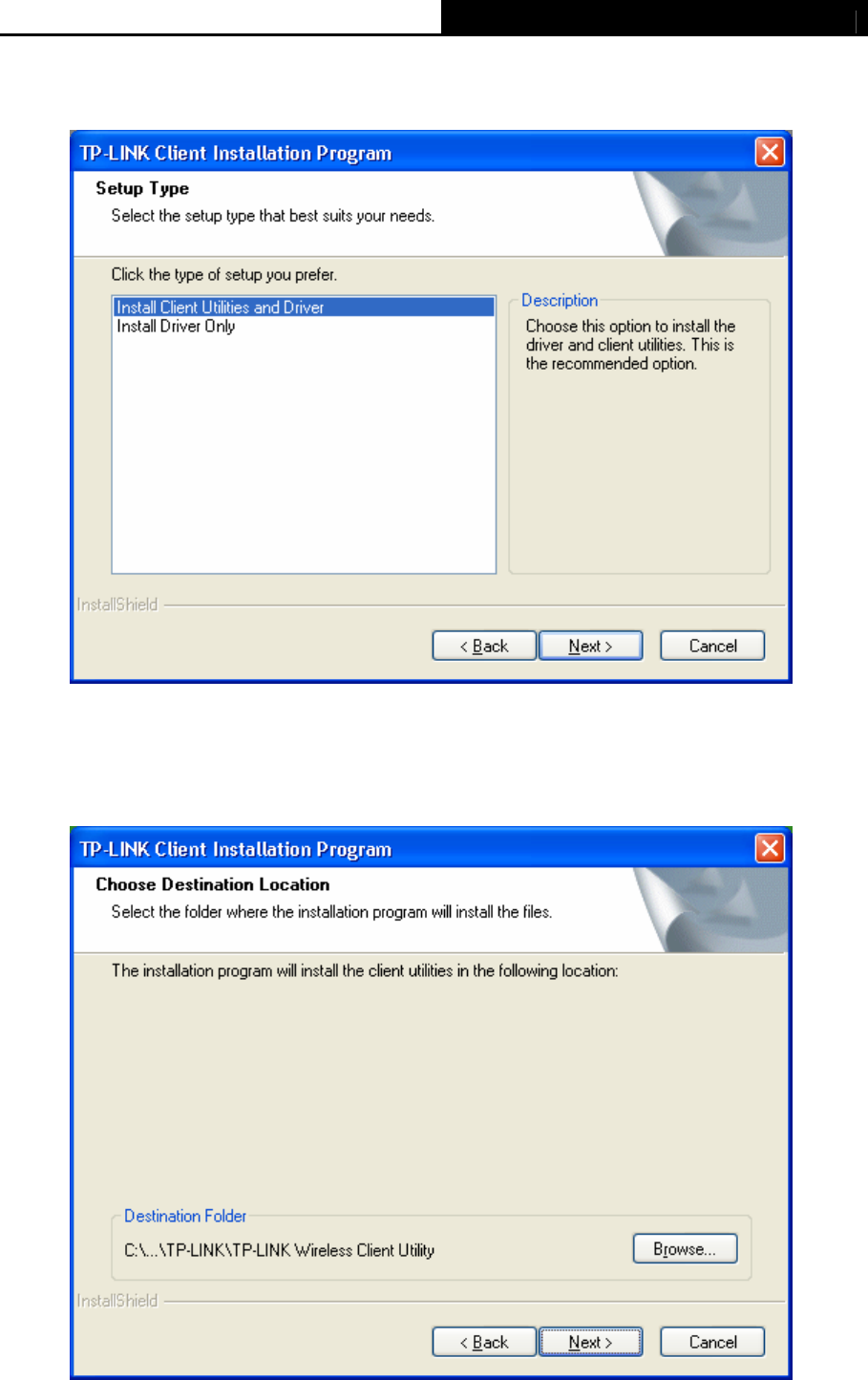 TP-LINK Client Installation Program

Setup Type

Select the setup type that best suits your needs.

Click the type of setup you prefer.

Install Client Utilities and Driver
Install Driver Only

Description

Choose this option to install the driver and client utilities. This is the recommended option.

InstallShield

< Back

Next >

Cancel

TP-LINK Client Installation Program

Choose Destination Location

Select the folder where the installation program will install the files.

The installation program will install the client utilities in the following location:

Destination Folder

C:\...\TP-LINK\TP-LINK Wireless Client Utility

Browse...

InstallShield

< Back

Next >

Cancel